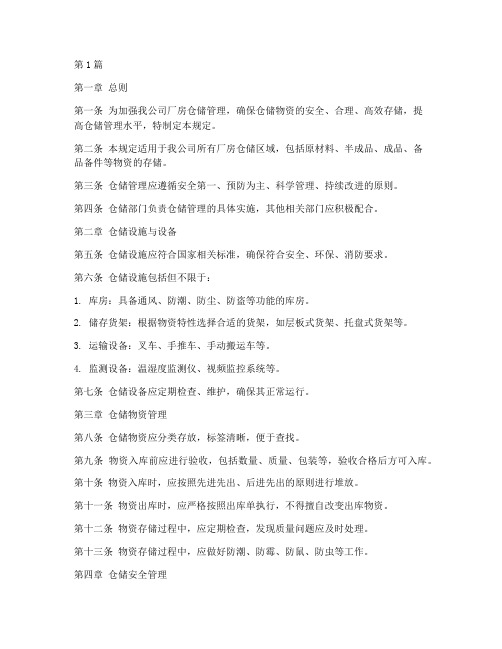 第 1 篇

第一章 总则

第一条 为加强我公司厂房仓储管理，确保仓储物资的安全、合理、高效存储，提高仓储管理水平，特制定本规定。

第二条 本规定适用于我公司所有厂房仓储区域，包括原材料、半成品、成品、备品备件等物资的存储。

第三条 仓储管理应遵循安全第一、预防为主、科学管理、持续改进的原则。

第四条 仓储部门负责仓储管理的具体实施，其他相关部门应积极配合。

第二章 仓储设施与设备

第五条 仓储设施应符合国家相关标准，确保符合安全、环保、消防要求。

第六条 仓储设施包括但不限于：

1. 库房：具备通风、防潮、防尘、防盗等功能的库房。

2. 储存货架：根据物资特性选择合适的货架，如层板式货架、托盘式货架等。

3. 运输设备：叉车、手推车、手动搬运车等。

4. 监测设备：温湿度监测仪、视频监控系统等。

第七条 仓储设备应定期检查、维护，确保其正常运行。

第三章 仓储物资管理

第八条 仓储物资应分类存放，标签清晰，便于查找。

第九条 物资入库前应进行验收，包括数量、质量、包装等，验收合格后方可入库。

第十条 物资入库时，应按照先进先出、后进先出的原则进行堆放。

第十一条 物资出库时，应严格按照出库单执行，不得擅自改变出库物资。

第十二条 物资存储过程中，应定期检查，发现质量问题应及时处理。

第十三条 物资存储过程中，应做好防潮、防霉、防鼠、防虫等工作。

第四章 仓储安全管理